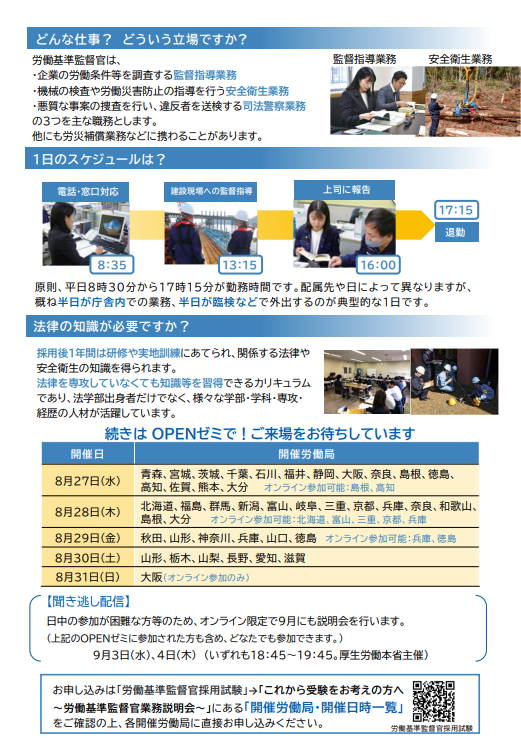 どんな仕事？ どういう立場ですか？

労働基準監督官は、
・企業の労働条件等を調査する監督指導業務
・機械の検査や労働災害防止の指導を行う安全衛生業務
・悪質な事案の捜査を行い、違反者を送検する司法警察業務
の3つを主な職務とします。
他にも労災補償業務などに携わることがあります。

監督指導業務
安全衛生業務

1日のスケジュールは？

電話・窓口対応
8:35
建設現場への監督指導
13:15
上司に報告
16:00
17:15
退勤

原則、平日8時30分から17時15分が勤務時間です。配属先や日によって異なりますが、概ね半日が庁舎内での業務、半日が臨検などで外出するのが典型的な1日です。

法律の知識が必要ですか？

採用後1年間は研修や実地訓練にあてられ、関係する法律や安全衛生の知識を得られます。
法律を専攻していなくても知識等を習得できるカリキュラムであり、法学部出身者だけでなく、様々な学部・学科・専攻・経歴の人材が活躍しています。

続きは OPENゼミで！ご来場をお待ちしています

| 開催日 | 開催労働局 |
|---|---|
| 8月27日(水) | 青森、宮城、茨城、千葉、石川、福井、静岡、大阪、奈良、島根、徳島、高知、佐賀、熊本、大分 オンライン参加可能：島根、高知 |
| 8月28日(木) | 北海道、福島、群馬、新潟、富山、岐阜、三重、京都、兵庫、奈良、和歌山、島根、大分 オンライン参加可能：北海道、富山、三重、京都、兵庫 |
| 8月29日(金) | 秋田、山形、神奈川、兵庫、山口、徳島 オンライン参加可能：兵庫、徳島 |
| 8月30日(土) | 山形、栃木、山梨、長野、愛知、滋賀 |
| 8月31日(日) | 大阪（オンライン参加のみ） |

【聞き逃し配信】
日中の参加が困難な方等のため、オンライン限定で9月にも説明会を行います。
（上記のOPENゼミに参加された方も含め、どなたでも参加できます。）
9月3日(水)、4日(木)（いずれも18:45～19:45。厚生労働本省主催）

お申し込みは「労働基準監督官採用試験」→「これから受験をお考えの方へ～労働基準監督官業務説明会～」にある「開催労働局・開催日時一覧」をご確認の上、各開催労働局に直接お申し込みください。

労働基準監督官採用試験